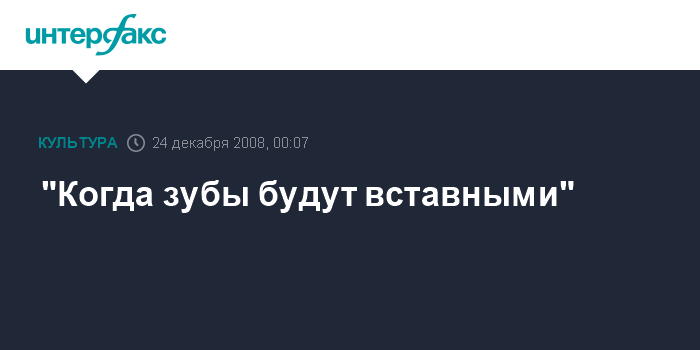 интерфакс

КУЛЬТУРА 24 декабря 2008, 00:07

"Когда зубы будут вставными"